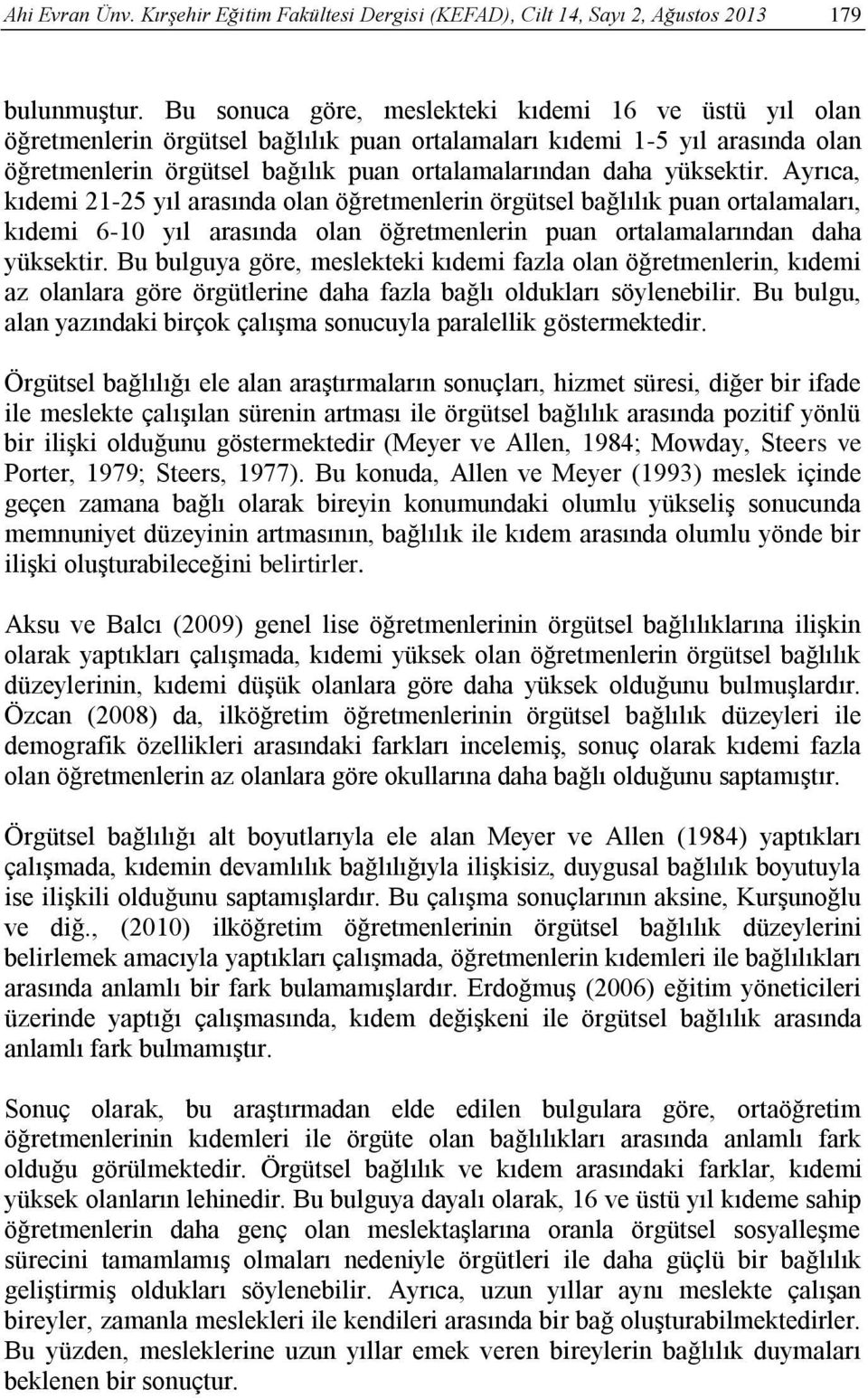 Ahi Evran Ünv. Kırşehir Eğitim Fakültesi Dergisi (KEFAD), Cilt 14, Sayı 2, Ağustos 2013 179

bulunmuştur. Bu sonuca göre, meslekteki kıdemi 16 ve üstü yıl olan öğretmenlerin örgütsel bağlılık puan ortalamaları kıdemi 1-5 yıl arasında olan öğretmenlerin örgütsel bağılık puan ortalamalarından daha yüksektir. Ayrıca, kıdemi 21-25 yıl arasında olan öğretmenlerin örgütsel bağlılık puan ortalamaları, kıdemi 6-10 yıl arasında olan öğretmenlerin puan ortalamalarından daha yüksektir. Bu bulguya göre, meslekteki kıdemi fazla olan öğretmenlerin, kıdemi az olanlara göre örgütlerine daha fazla bağlı oldukları söylenebilir. Bu bulgu, alan yazındaki birçok çalışma sonucuyla paralellik göstermektedir.

Örgütsel bağlılığı ele alan araştırmaların sonuçları, hizmet süresi, diğer bir ifade ile meslekte çalışılan sürenin artması ile örgütsel bağlılık arasında pozitif yönlü bir ilişki olduğunu göstermektedir (Meyer ve Allen, 1984; Mowday, Steers ve Porter, 1979; Steers, 1977). Bu konuda, Allen ve Meyer (1993) meslek içinde geçen zamana bağlı olarak bireyin konumundaki olumlu yükseliş sonucunda memnuniyet düzeyinin artmasının, bağlılık ile kıdem arasında olumlu yönde bir ilişki oluşturabileceğini belirtirler.

Aksu ve Balcı (2009) genel lise öğretmenlerinin örgütsel bağlılıklarına ilişkin olarak yaptıkları çalışmada, kıdemi yüksek olan öğretmenlerin örgütsel bağlılık düzeylerinin, kıdemi düşük olanlara göre daha yüksek olduğunu bulmuşlardır. Özcan (2008) da, ilköğretim öğretmenlerinin örgütsel bağlılık düzeyleri ile demografik özellikleri arasındaki farkları incelemiş, sonuç olarak kıdemi fazla olan öğretmenlerin az olanlara göre okullarına daha bağlı olduğunu saptamıştır.

Örgütsel bağlılığı alt boyutlarıyla ele alan Meyer ve Allen (1984) yaptıkları çalışmada, kıdemin devamlılık bağlılığıyla ilişkisiz, duygusal bağlılık boyutuyla ise ilişkili olduğunu saptamışlardır. Bu çalışma sonuçlarının aksine, Kurşunoğlu ve diğ., (2010) ilköğretim öğretmenlerinin örgütsel bağlılık düzeylerini belirlemek amacıyla yaptıkları çalışmada, öğretmenlerin kıdemleri ile bağlılıkları arasında anlamlı bir fark bulamamışlardır. Erdoğmuş (2006) eğitim yöneticileri üzerinde yaptığı çalışmasında, kıdem değişkeni ile örgütsel bağlılık arasında anlamlı fark bulmamıştır.

Sonuç olarak, bu araştırmadan elde edilen bulgulara göre, ortaöğretim öğretmenlerinin kıdemleri ile örgüte olan bağlılıkları arasında anlamlı fark olduğu görülmektedir. Örgütsel bağlılık ve kıdem arasındaki farklar, kıdemi yüksek olanların lehinedir. Bu bulguya dayalı olarak, 16 ve üstü yıl kıdeme sahip öğretmenlerin daha genç olan meslektaşlarına oranla örgütsel sosyalleşme sürecini tamamlamış olmaları nedeniyle örgütleri ile daha güçlü bir bağlılık geliştirmiş oldukları söylenebilir. Ayrıca, uzun yıllar aynı meslekte çalışan bireyler, zamanla meslekleri ile kendileri arasında bir bağ oluşturabilmektedirler. Bu yüzden, mesleklerine uzun yıllar emek veren bireylerin bağlılık duymaları beklenen bir sonuçtur.